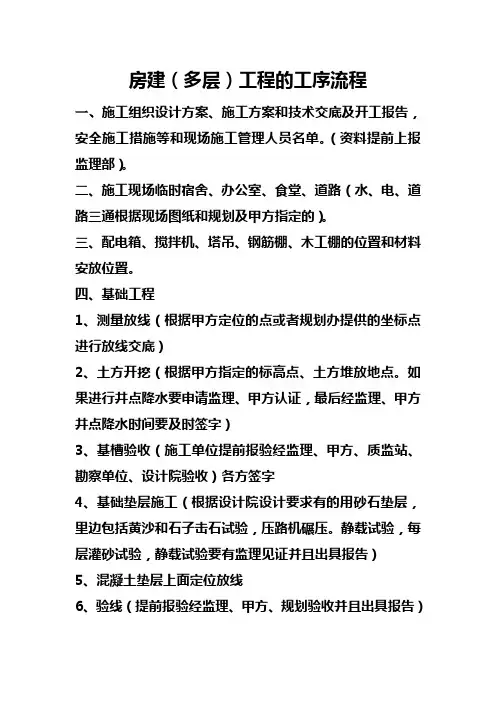 房建（多层）工程的工序流程

一、施工组织设计方案、施工方案和技术交底及开工报告，安全施工措施等和现场施工管理人员名单。（资料提前上报监理部）。

二、施工现场临时宿舍、办公室、食堂、道路（水、电、道路三通根据现场图纸和规划及甲方指定的）。

三、配电箱、搅拌机、塔吊、钢筋棚、木工棚的位置和材料安放位置。

四、基础工程

1、测量放线（根据甲方定位的点或者规划办提供的坐标点进行放线交底）

2、土方开挖（根据甲方指定的标高点、土方堆放地点。如果进行井点降水要申请监理、甲方认证，最后经监理、甲方井点降水时间要及时签字）

3、基槽验收（施工单位提前报验经监理、甲方、质监站、勘察单位、设计院验收）各方签字

4、基础垫层施工（根据设计院设计要求有的用砂石垫层，里边包括黄沙和石子击石试验，压路机碾压。静载试验，每层灌砂试验，静载试验要有监理见证并且出具报告）

5、混凝土垫层上面定位放线

6、验线（提前报验经监理、甲方、规划验收并且出具报告）